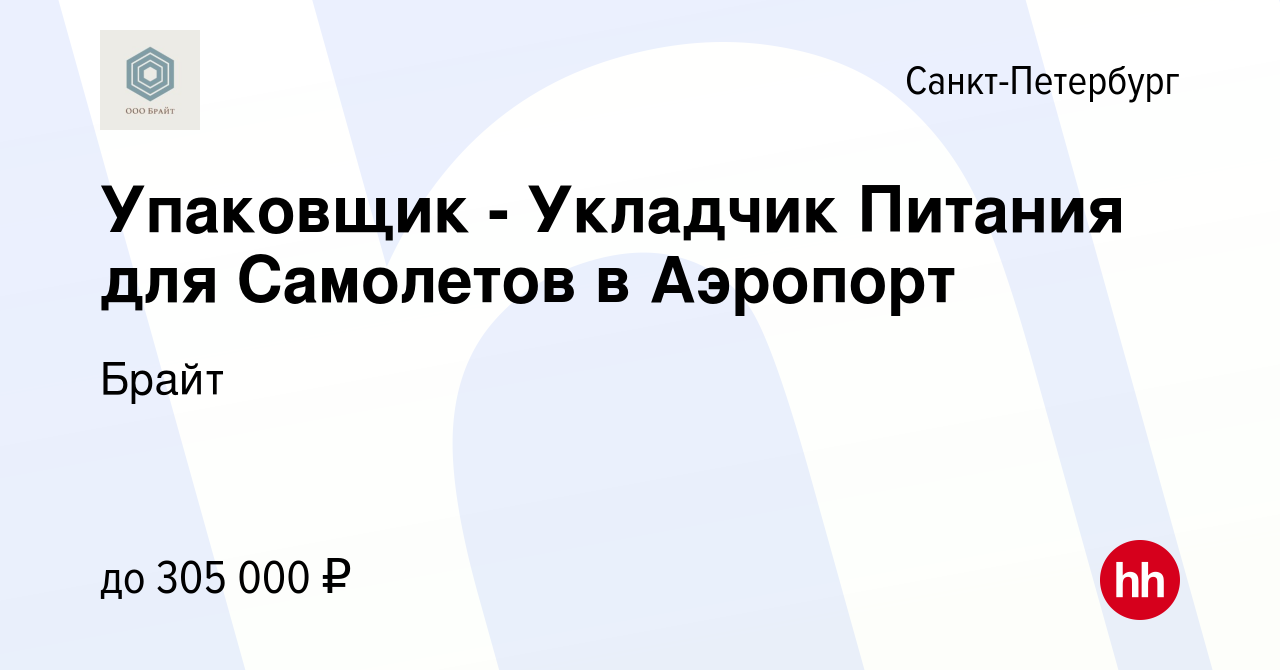 ООО БРАЙТ

Санкт-Петербург

Упаковщик - Укладчик Питания для Самолетов в Аэропорт

Брайт

до 305 000 ₽

hh